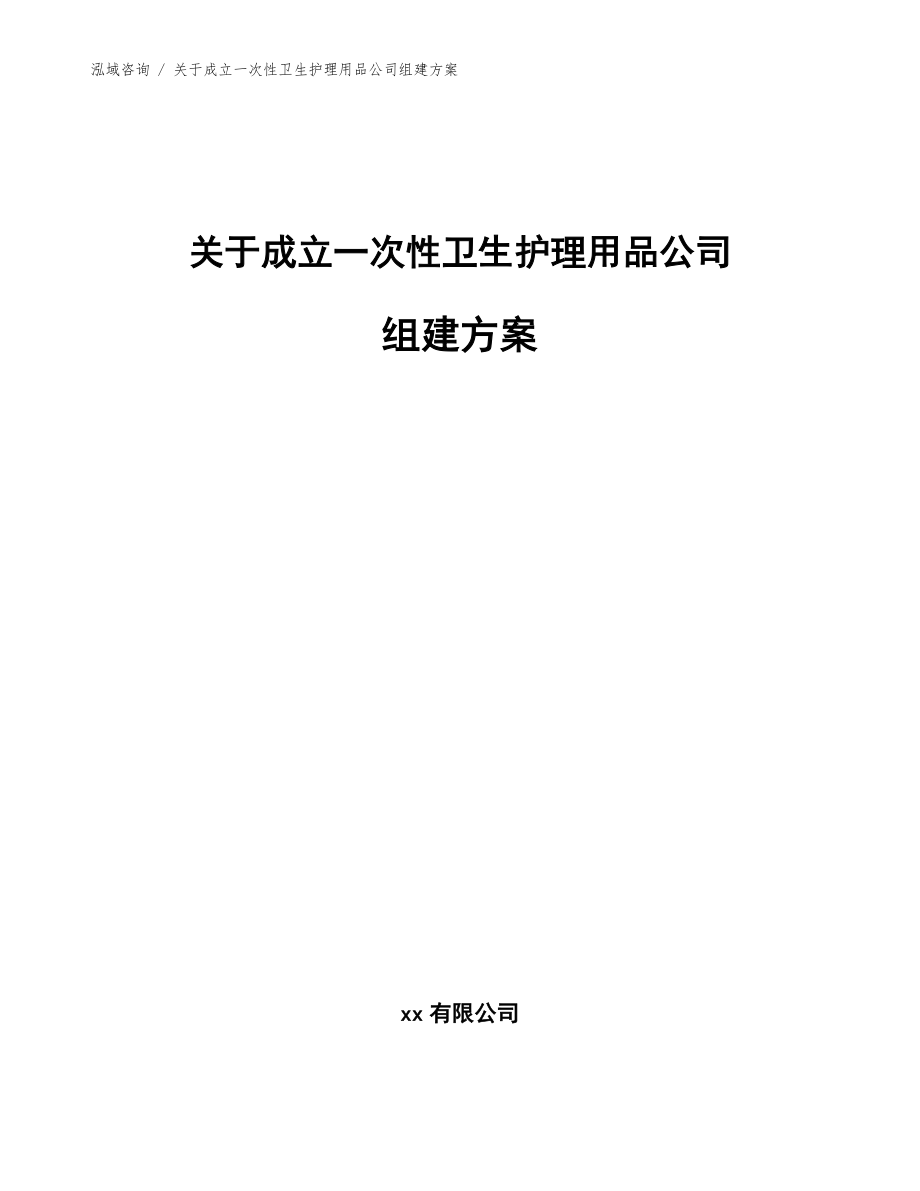 泓域咨询 / 关于成立一次性卫生护理用品公司组建方案

关于成立一次性卫生护理用品公司

组建方案

xx 有限公司